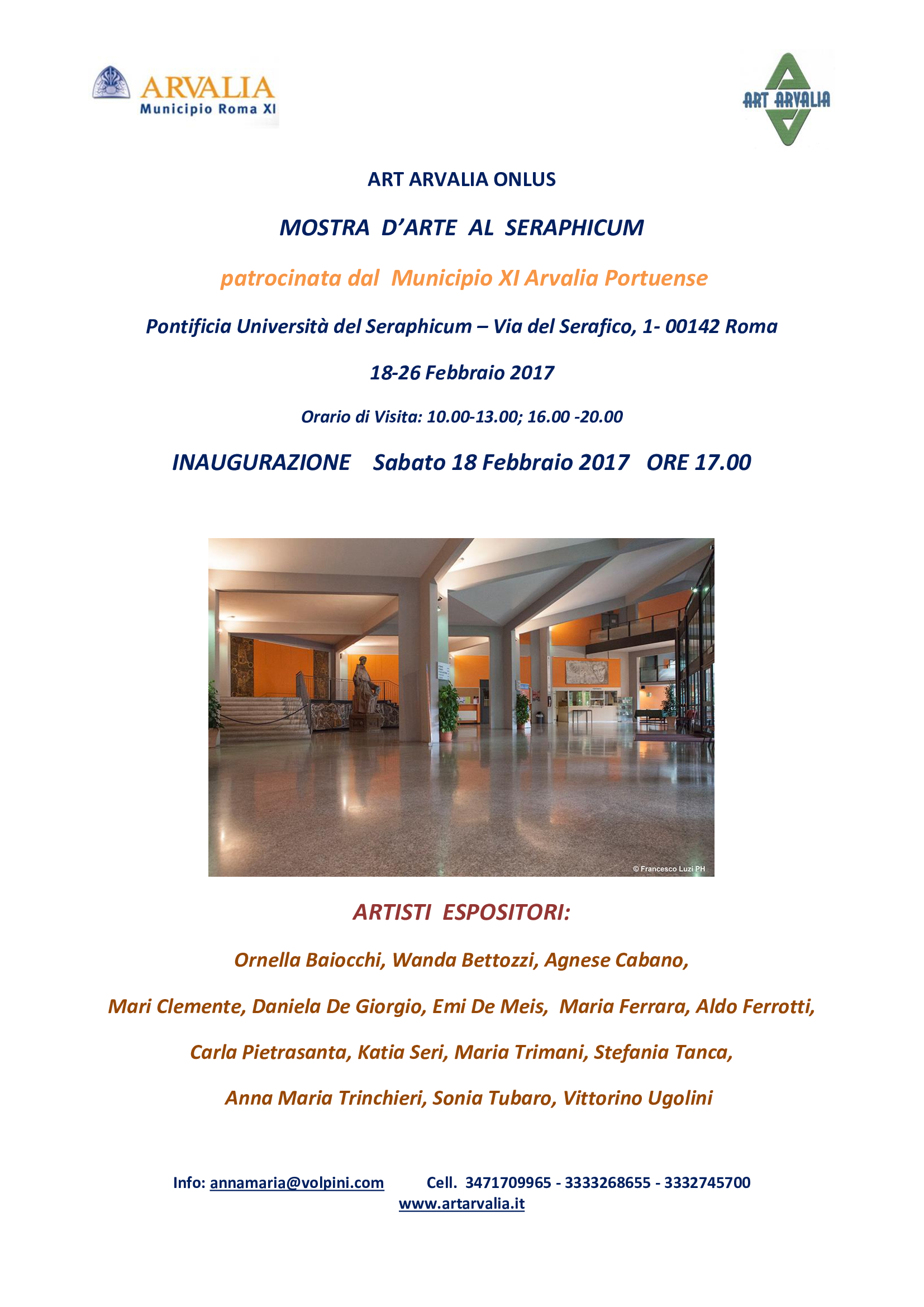 ARVALIA
Municipio Roma XI

ART ARVALIA

ART ARVALIA ONLUS

MOSTRA D'ARTE AL SERAPHICUM

patrocinata dal Municipio XI Arvalia Portuense

Pontificia Università del Seraphicum – Via del Serafico, 1- 00142 Roma

18-26 Febbraio 2017

Orario di Visita: 10.00-13.00; 16.00 -20.00

INAUGURAZIONE Sabato 18 Febbraio 2017 ORE 17.00

© Francesco Luzi PH

ARTISTI ESPOSITORI:

Ornella Baiocchi, Wanda Bettozzi, Agnese Cabano,

Mari Clemente, Daniela De Giorgio, Emi De Meis, Maria Ferrara, Aldo Ferrotti,

Carla Pietrasanta, Katia Seri, Maria Trimani, Stefania Tanca,

Anna Maria Trinchieri, Sonia Tubaro, Vittorino Ugolini

Info: annamaria@volpini.com Cell. 3471709965 - 3333268655 - 3332745700
www.artarvalia.it